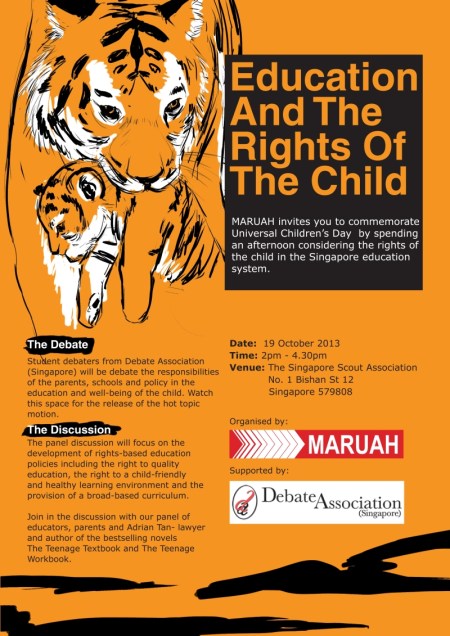 Education And The Rights Of The Child

MARUAH invites you to commemorate Universal Children's Day by spending an afternoon considering the rights of the child in the Singapore education system.

The Debate
Student debaters from Debate Association (Singapore) will be debate the responsibilities of the parents, schools and policy in the education and well-being of the child. Watch this space for the release of the hot topic motion.

The Discussion
The panel discussion will focus on the development of rights-based education policies including the right to quality education, the right to a child-friendly and healthy learning environment and the provision of a broad-based curriculum.

Join in the discussion with our panel of educators, parents and Adrian Tan- lawyer and author of the bestselling novels The Teenage Textbook and The Teenage Workbook.

Date: 19 October 2013
Time: 2pm - 4.30pm
Venue: The Singapore Scout Association
No. 1 Bishan St 12
Singapore 579808

Organised by:
MARUAH

Supported by:
Debate Association (Singapore)